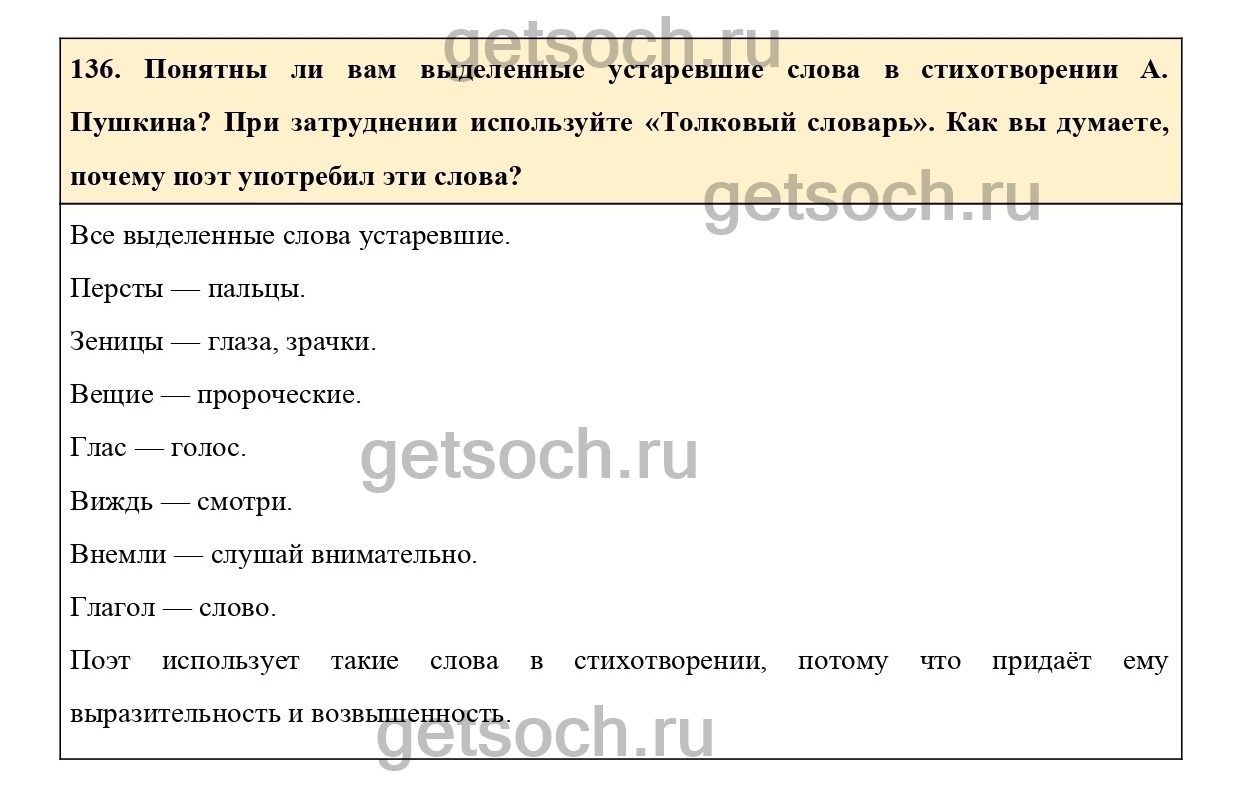 136. Понятны ли вам выделенные устаревшие слова в стихотворении А. Пушкина? При затруднении используйте «Толковый словарь». Как вы думаете, почему поэт употребил эти слова?

Все выделенные слова устаревшие.

Персты — пальцы.

Зеницы — глаза, зрачки.

Вещие — пророческие.

Глас — голос.

Виждь — смотри.

Внемли — слушай внимательно.

Глагол — слово.

Поэт использует такие слова в стихотворении, потому что придаёт ему выразительность и возвышенность.

getsoch.ru